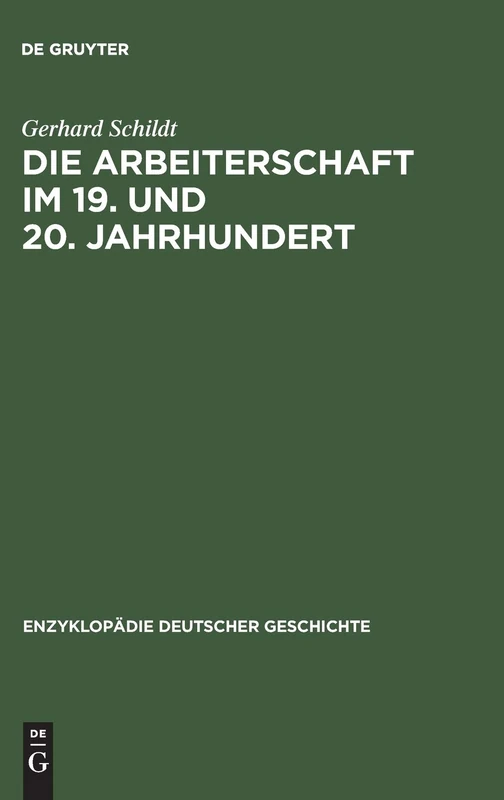 DE GRUYTER

Gerhard Schildt

DIE ARBEITERSCHAFT IM 19. UND 20. JAHRHUNDERT

ENZYKLOPÄDIE DEUTSCHER GESCHICHTE

DE
G